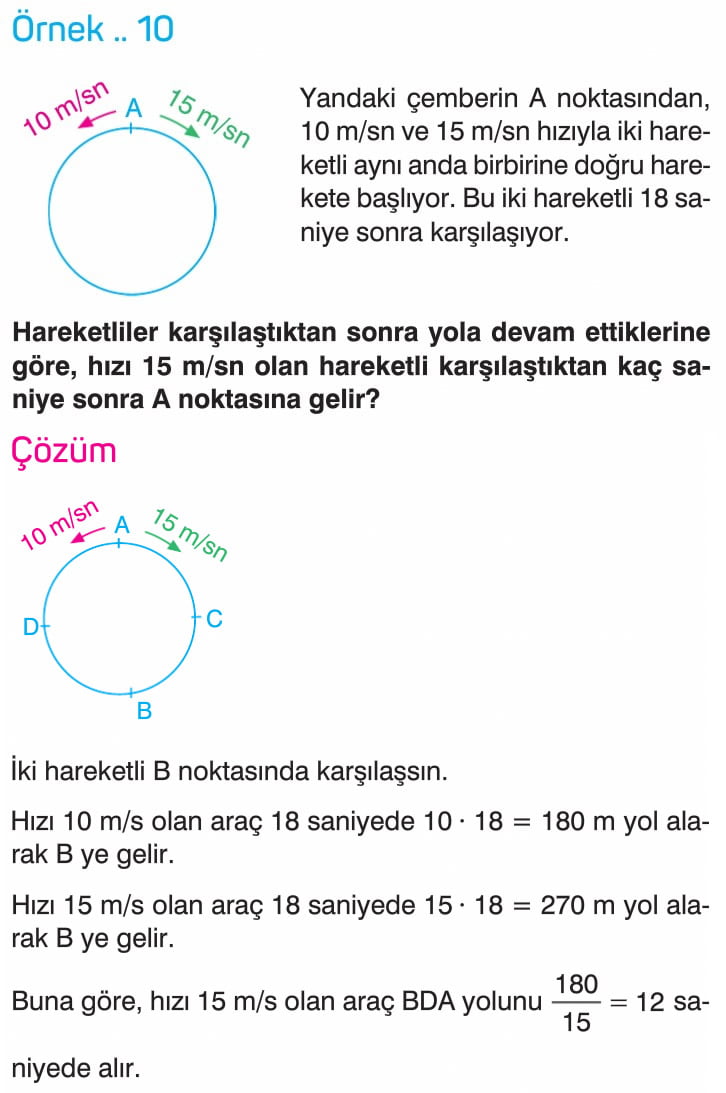 Örnek .. 10

10 m/sn A 15 m/sn

Yandaki çemberin A noktasından, 10 m/sn ve 15 m/sn hızıyla iki hareketli aynı anda birbirine doğru harekete başlıyor. Bu iki hareketli 18 saniye sonra karşılaşıyor.

Hareketliler karşılaştıktan sonra yola devam ettiklerine göre, hızı 15 m/sn olan hareketli karşılaştıktan kaç saniye sonra A noktasına gelir?

Çözüm

10 m/sn A 15 m/sn
D C
B

İki hareketli B noktasında karşılaşsın.

Hızı 10 m/s olan araç 18 saniyede $10 \cdot 18 = 180$ m yol alarak B ye gelir.

Hızı 15 m/s olan araç 18 saniyede $15 \cdot 18 = 270$ m yol alarak B ye gelir.

Buna göre, hızı 15 m/s olan araç BDA yolunu $\frac{180}{15} = 12$ saniyede alır.